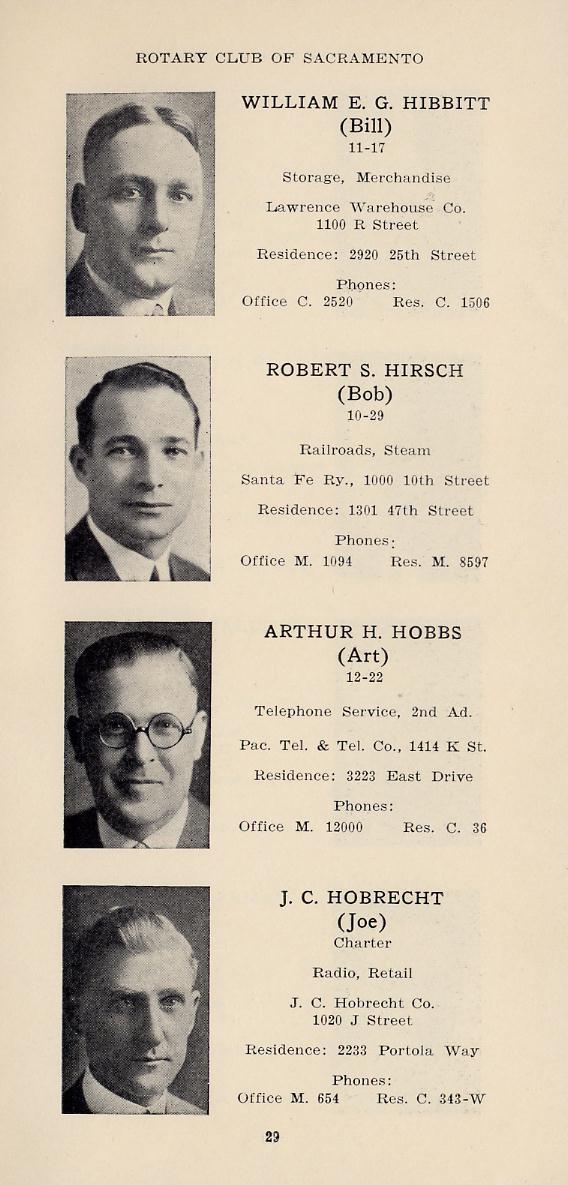 ROTARY CLUB OF SACRAMENTO

WILLIAM E. G. HIBBITT
(Bill)
11-17

Storage, Merchandise

Lawrence Warehouse Co.
1100 R Street

Residence: 2920 25th Street

Phones:
Office C. 2520 Res. C. 1506

ROBERT S. HIRSCH
(Bob)
10-29

Railroads, Steam

Santa Fe Ry., 1000 10th Street

Residence: 1301 47th Street

Phones:
Office M. 1094 Res. M. 8597

ARTHUR H. HOBBS
(Art)
12-22

Telephone Service, 2nd Ad.

Pac. Tel. & Tel. Co., 1414 K St.

Residence: 3223 East Drive

Phones:
Office M. 12000 Res. C. 36

J. C. HOBRECHT
(Joe)
Charter

Radio, Retail

J. C. Hobrecht Co.
1020 J Street

Residence: 2233 Portola Way

Phones:
Office M. 654 Res. C. 343-W

29